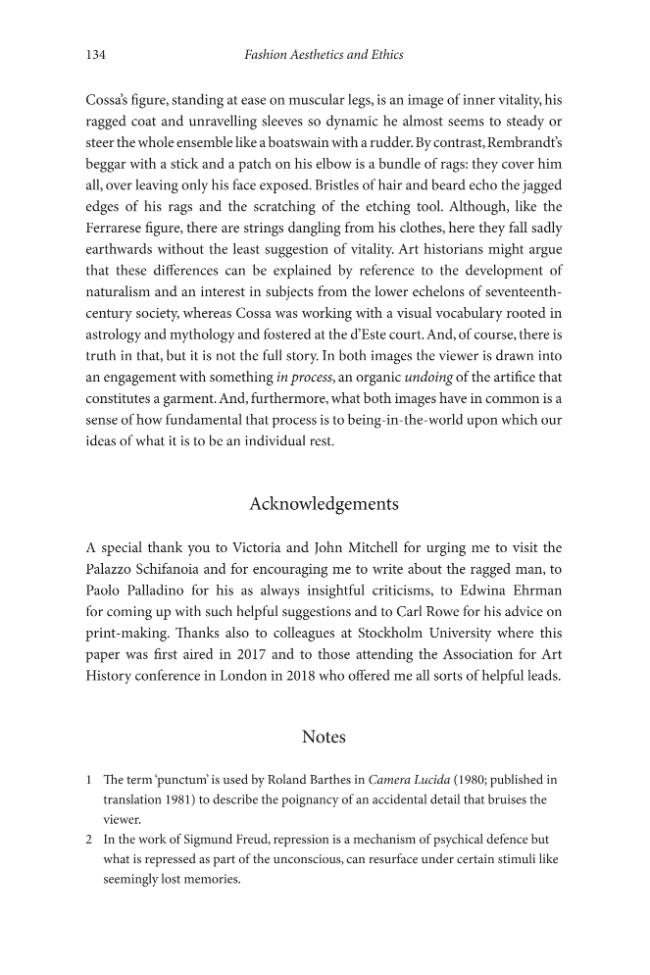 134 Fashion Aesthetics and Ethics

Cossa's figure, standing at ease on muscular legs, is an image of inner vitality, his ragged coat and unravelling sleeves so dynamic he almost seems to steady or steer the whole ensemble like a boatswain with a rudder. By contrast, Rembrandt's beggar with a stick and a patch on his elbow is a bundle of rags: they cover him all, over leaving only his face exposed. Bristles of hair and beard echo the jagged edges of his rags and the scratching of the etching tool. Although, like the Ferrarese figure, there are strings dangling from his clothes, here they fall sadly earthwards without the least suggestion of vitality. Art historians might argue that these differences can be explained by reference to the development of naturalism and an interest in subjects from the lower echelons of seventeenth-century society, whereas Cossa was working with a visual vocabulary rooted in astrology and mythology and fostered at the d'Este court. And, of course, there is truth in that, but it is not the full story. In both images the viewer is drawn into an engagement with something in process, an organic undoing of the artifice that constitutes a garment. And, furthermore, what both images have in common is a sense of how fundamental that process is to being-in-the-world upon which our ideas of what it is to be an individual rest.

Acknowledgements

A special thank you to Victoria and John Mitchell for urging me to visit the Palazzo Schifanoia and for encouraging me to write about the ragged man, to Paolo Palladino for his as always insightful criticisms, to Edwina Ehrman for coming up with such helpful suggestions and to Carl Rowe for his advice on print-making. Thanks also to colleagues at Stockholm University where this paper was first aired in 2017 and to those attending the Association for Art History conference in London in 2018 who offered me all sorts of helpful leads.

Notes

1 The term 'punctum' is used by Roland Barthes in Camera Lucida (1980; published in translation 1981) to describe the poignancy of an accidental detail that bruises the viewer.
2 In the work of Sigmund Freud, repression is a mechanism of psychical defence but what is repressed as part of the unconscious, can resurface under certain stimuli like seemingly lost memories.